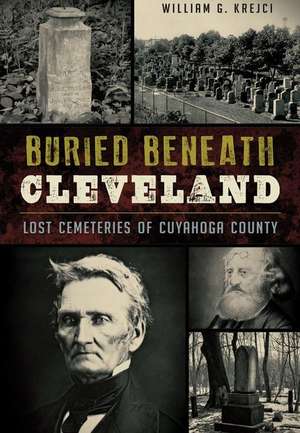 WILLIAM G. KREJCI

BURIED BENEATH
CLEVELAND

LOST CEMETERIES OF CUYAHOGA COUNTY